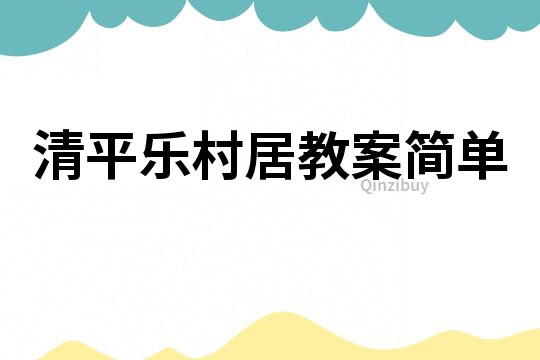 清平乐村居教案简单

Qinzibuy